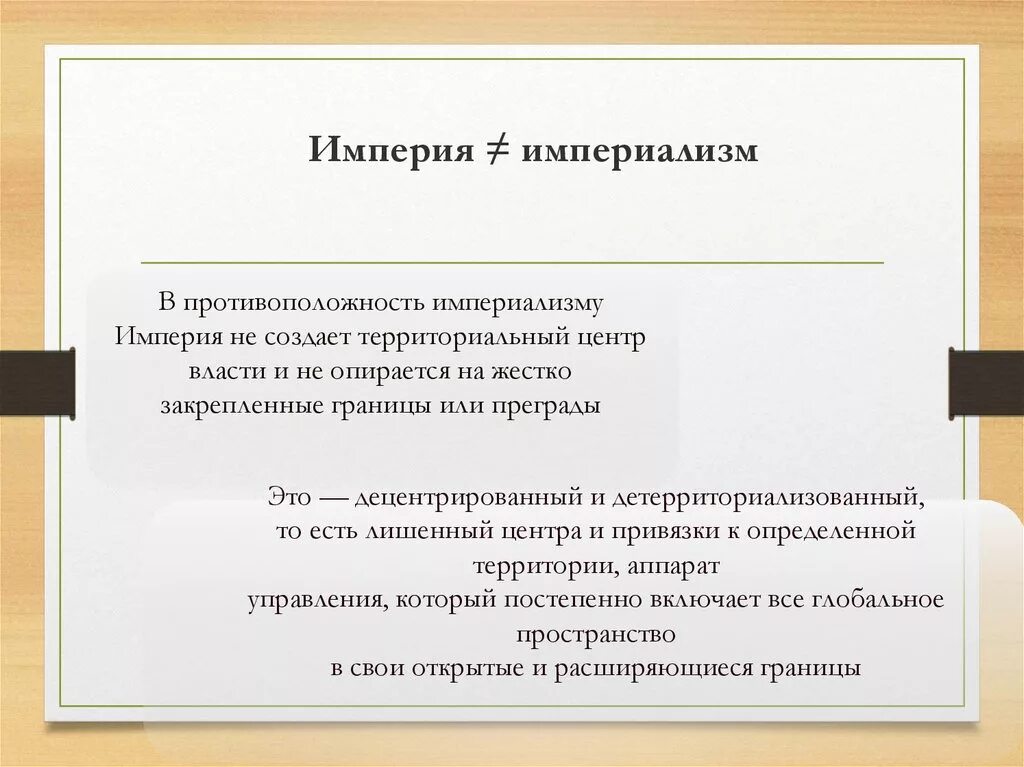 Империя ≠ империализм

В противоположность империализму Империя не создает территориальный центр власти и не опирается на жестко закрепленные границы или преграды

Это — децентрированный и детерриториализованный, то есть лишенный центра и привязки к определенной территории, аппарат управления, который постепенно включает все глобальное пространство в свои открытые и расширяющиеся границы